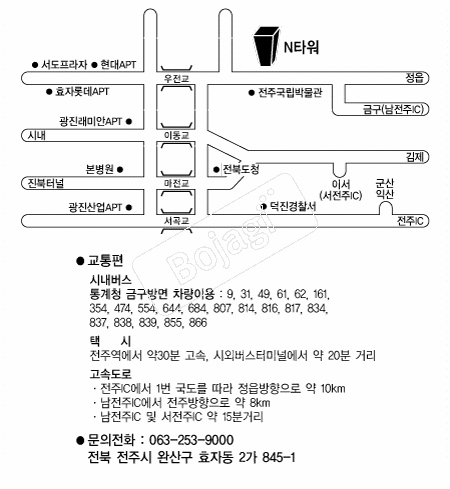 N타워

● 서도프라자 ● 현대APT

우전교

정읍

● 효자롯데APT

● 전주국립박물관

금구(남전주IC)

광진래미안APT ●

시내

이동교

김제

본병원 ●

● 전북도청

진북터널

마전교

이서
(서전주IC)

군산
익산

광진산업APT ●

● 덕진경찰서

서곡교

전주IC

Bojagi

● 교통편

시내버스
통계청 금구방면 차량이용 : 9, 31, 49, 61, 62, 161, 354, 474, 554, 644, 684, 807, 814, 816, 817, 834, 837, 838, 839, 855, 866

택　시
전주역에서 약30분 고속, 시외버스터미널에서 약 20분 거리

고속도로
· 전주IC에서 1번 국도를 따라 정읍방향으로 약 10km
· 남전주IC에서 전주방향으로 약 8km
· 남전주IC 및 서전주IC 약 15분거리

● 문의전화 : 063-253-9000
전북 전주시 완산구 효자동 2가 845-1